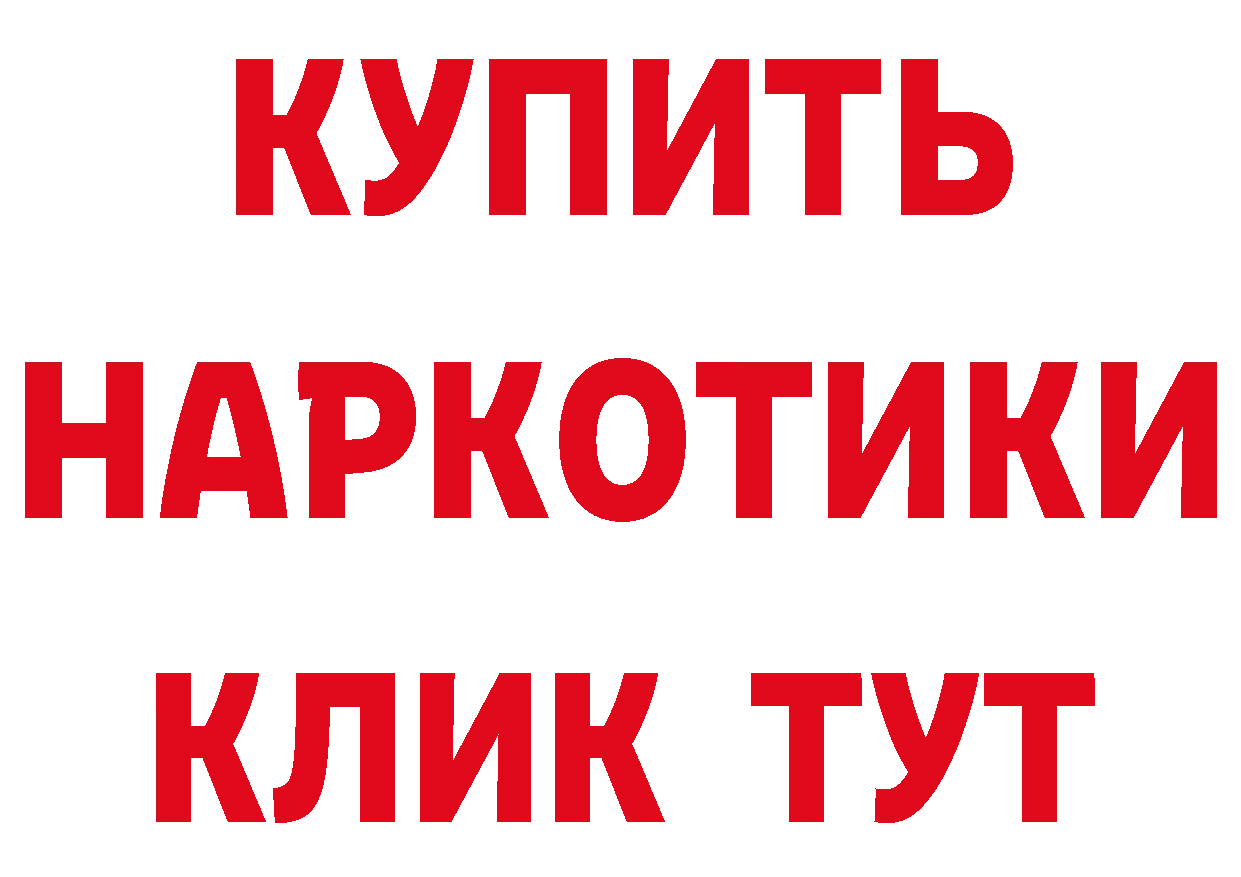 КУПИТЬ НАРКОТИКИ КЛИК ТУТ